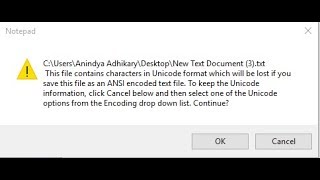 Notepad

C:\Users\Anindya Adhikary\Desktop\New Text Document (3).txt
This file contains characters in Unicode format which will be lost if you save this file as an ANSI encoded text file. To keep the Unicode information, click Cancel below and then select one of the Unicode options from the Encoding drop down list. Continue?

OK

Cancel